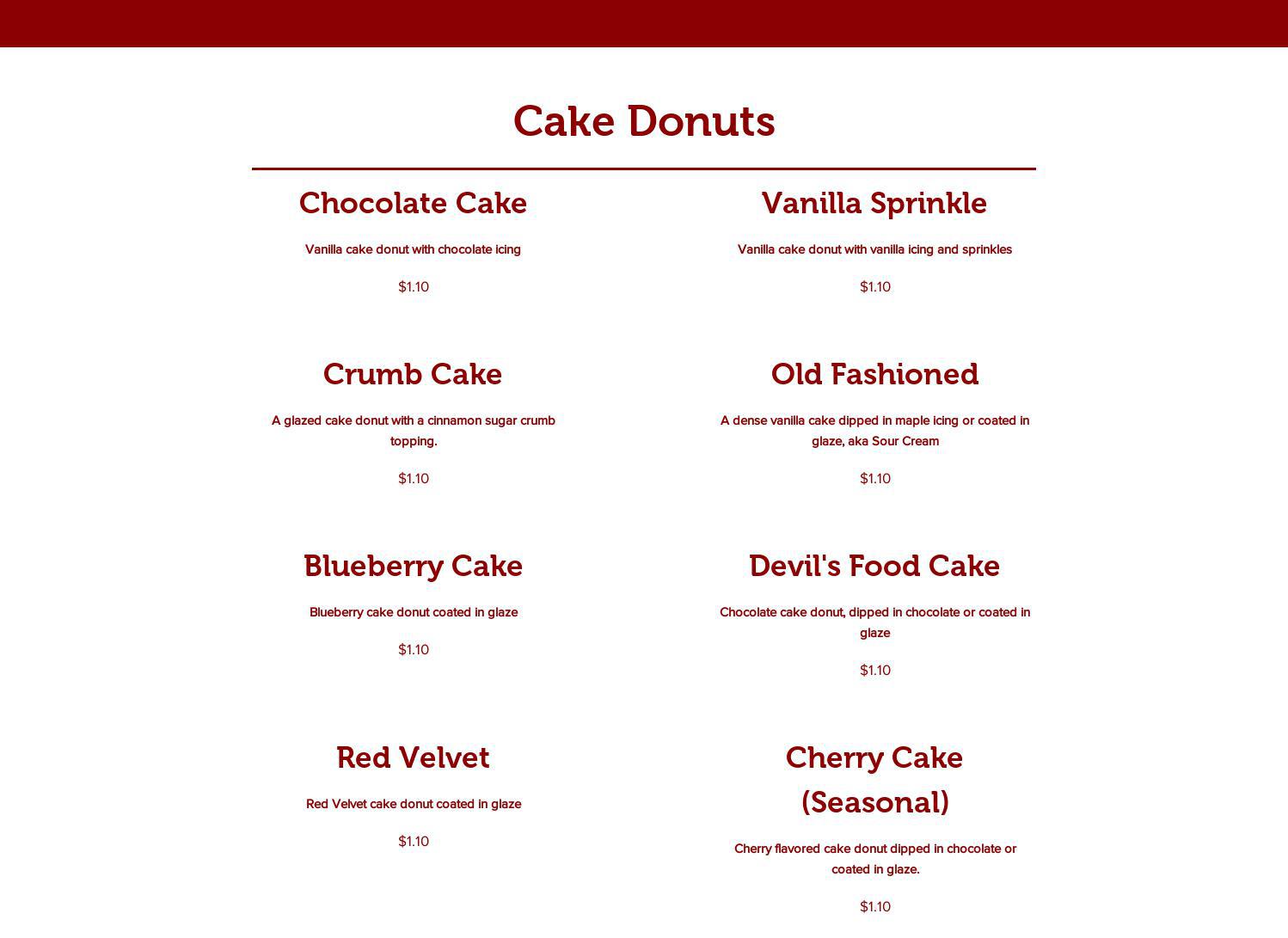 Cake Donuts

Chocolate Cake

Vanilla cake donut with chocolate icing

$1.10

Crumb Cake

A glazed cake donut with a cinnamon sugar crumb topping.

$1.10

Blueberry Cake

Blueberry cake donut coated in glaze

$1.10

Red Velvet

Red Velvet cake donut coated in glaze

$1.10

Vanilla Sprinkle

Vanilla cake donut with vanilla icing and sprinkles

$1.10

Old Fashioned

A dense vanilla cake dipped in maple icing or coated in glaze, aka Sour Cream

$1.10

Devil's Food Cake

Chocolate cake donut, dipped in chocolate or coated in glaze

$1.10

Cherry Cake (Seasonal)

Cherry flavored cake donut dipped in chocolate or coated in glaze.

$1.10